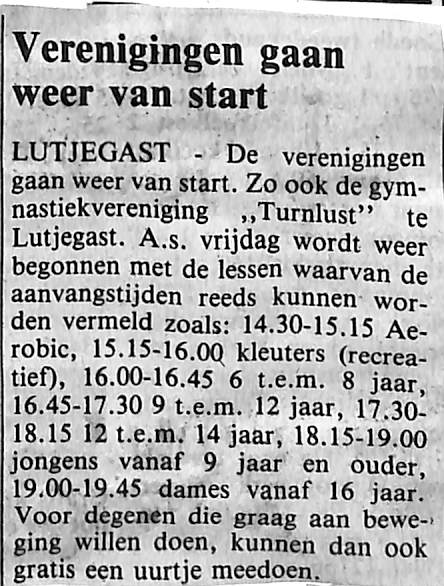 Verenigingen gaan weer van start

LUTJEGAST - De verenigingen gaan weer van start. Zo ook de gymnastiekvereniging „Turnlust" te Lutjegast. A.s. vrijdag wordt weer begonnen met de lessen waarvan de aanvangstijden reeds kunnen worden vermeld zoals: 14.30-15.15 Aerobic, 15.15-16.00 kleuters (recreatief), 16.00-16.45 6 t.e.m. 8 jaar, 16.45-17.30 9 t.e.m. 12 jaar, 17.30-18.15 12 t.e.m. 14 jaar, 18.15-19.00 jongens vanaf 9 jaar en ouder, 19.00-19.45 dames vanaf 16 jaar. Voor degenen die graag aan beweging willen doen, kunnen dan ook gratis een uurtje meedoen.